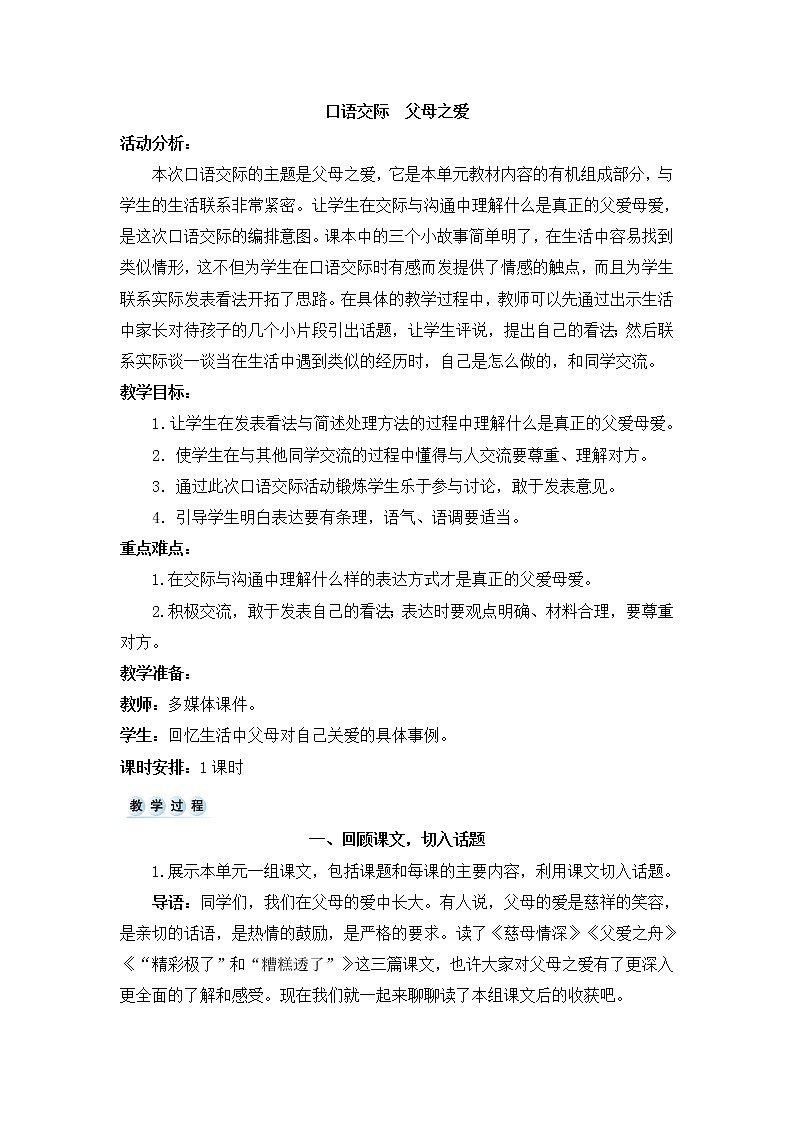 口语交际　父母之爱

活动分析：

本次口语交际的主题是父母之爱，它是本单元教材内容的有机组成部分，与学生的生活联系非常紧密。让学生在交际与沟通中理解什么是真正的父爱母爱，是这次口语交际的编排意图。课本中的三个小故事简单明了，在生活中容易找到类似情形，这不但为学生在口语交际时有感而发提供了情感的触点，而且为学生联系实际发表看法开拓了思路。在具体的教学过程中，教师可以先通过出示生活中家长对待孩子的几个小片段引出话题，让学生评说，提出自己的看法;然后联系实际谈一谈当在生活中遇到类似的经历时，自己是怎么做的，和同学交流。

教学目标：

1.让学生在发表看法与简述处理方法的过程中理解什么是真正的父爱母爱。

2. 使学生在与其他同学交流的过程中懂得与人交流要尊重、理解对方。

3. 通过此次口语交际活动锻炼学生乐于参与讨论，敢于发表意见。

4. 引导学生明白表达要有条理，语气、语调要适当。

重点难点：

1.在交际与沟通中理解什么样的表达方式才是真正的父爱母爱。

2.积极交流，敢于发表自己的看法;表达时要观点明确、材料合理，要尊重对方。

教学准备：

教师：多媒体课件。

学生：回忆生活中父母对自己关爱的具体事例。

课时安排：1课时

教学过程

一、回顾课文，切入话题

1.展示本单元一组课文，包括课题和每课的主要内容，利用课文切入话题。

导语：同学们，我们在父母的爱中长大。有人说，父母的爱是慈祥的笑容，是亲切的话语，是热情的鼓励，是严格的要求。读了《慈母情深》《父爱之舟》《“精彩极了”和“糟糕透了”》这三篇课文，也许大家对父母之爱有了更深入更全面的了解和感受。现在我们就一起来聊聊读了本组课文后的收获吧。